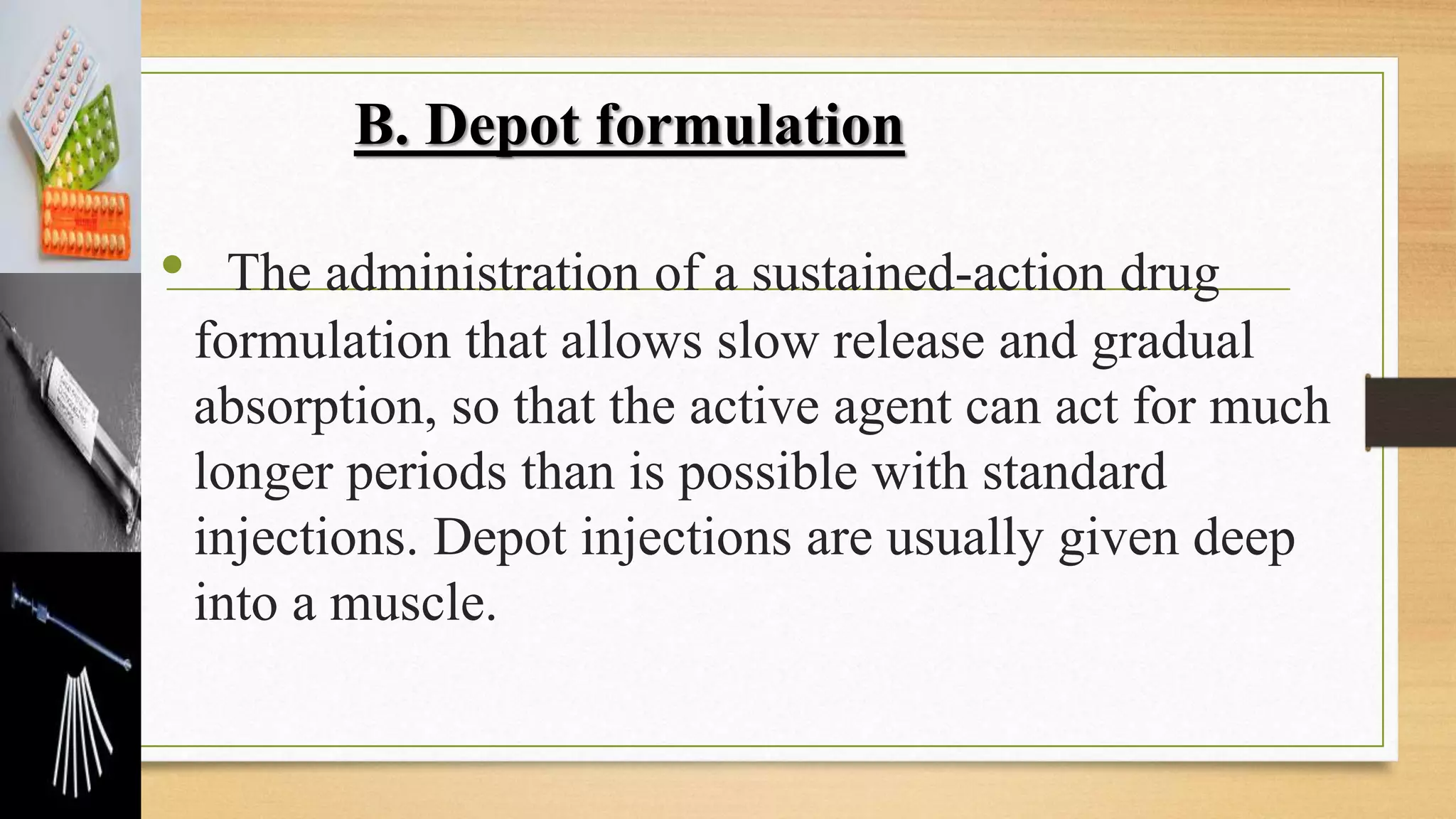 B. Depot formulation

• The administration of a sustained-action drug formulation that allows slow release and gradual absorption, so that the active agent can act for much longer periods than is possible with standard injections. Depot injections are usually given deep into a muscle.